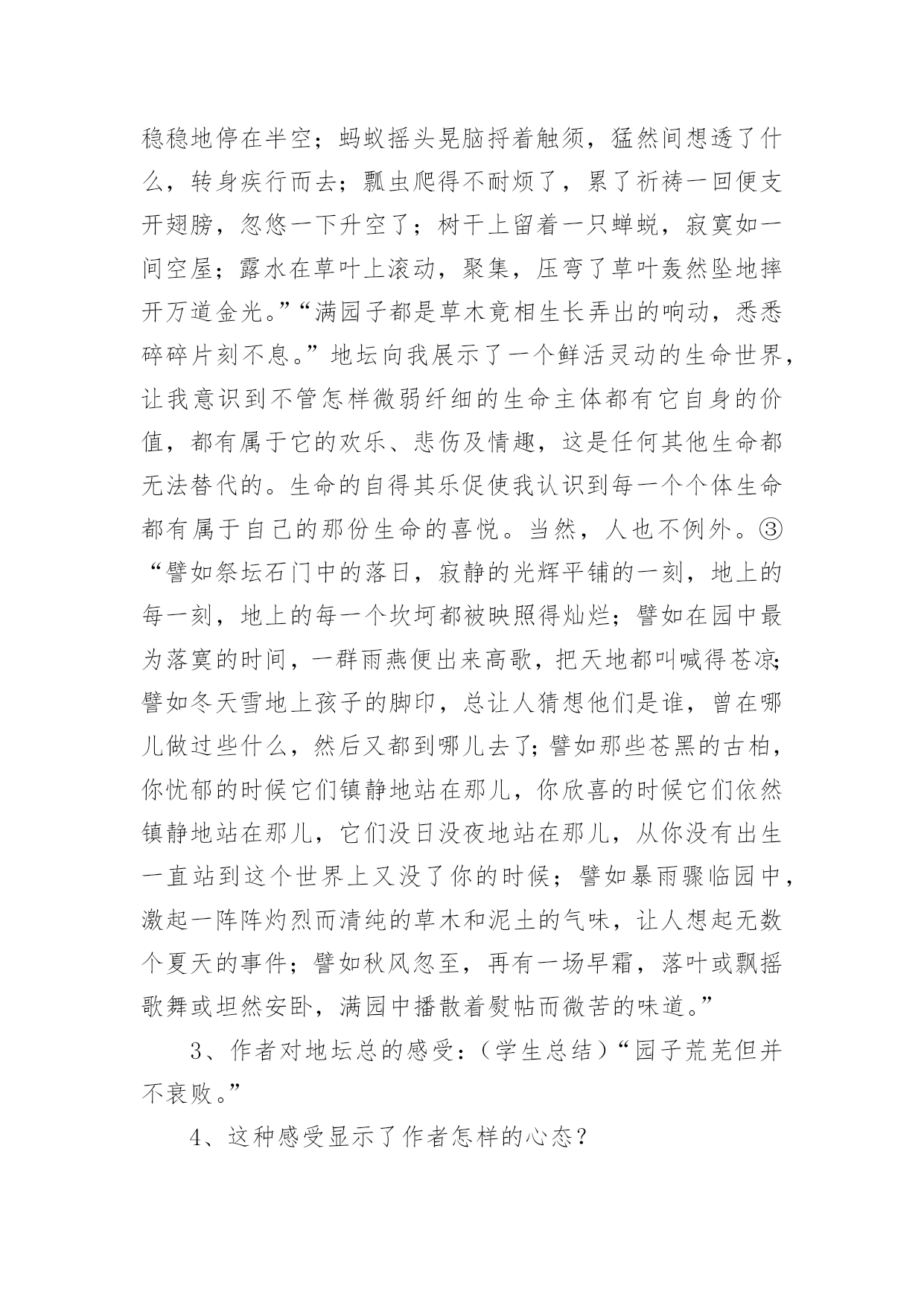 稳稳地停在半空；蚂蚁摇头晃脑捋着触须，猛然间想透了什么，转身疾行而去；瓢虫爬得不耐烦了，累了祈祷一回便支开翅膀，忽悠一下升空了；树干上留着一只蝉蜕，寂寞如一间空屋；露水在草叶上滚动，聚集，压弯了草叶轰然坠地摔开万道金光。”“满园子都是草木竟相生长弄出的响动，悉悉碎碎片刻不息。”地坛向我展示了一个鲜活灵动的生命世界，让我意识到不管怎样微弱纤细的生命主体都有它自身的价值，都有属于它的欢乐、悲伤及情趣，这是任何其他生命都无法替代的。生命的自得其乐促使我认识到每一个个体生命都有属于自己的那份生命的喜悦。当然，人也不例外。③“譬如祭坛石门中的落日，寂静的光辉平铺的一刻，地上的每一刻，地上的每一个坎坷都被映照得灿烂；譬如在园中最为落寞的时间，一群雨燕便出来高歌，把天地都叫喊得苍凉;譬如冬天雪地上孩子的脚印，总让人猜想他们是谁，曾在哪儿做过些什么，然后又都到哪儿去了;譬如那些苍黑的古柏，你忧郁的时候它们镇静地站在那儿，你欣喜的时候它们依然镇静地站在那儿，它们没日没夜地站在那儿，从你没有出生一直站到这个世界上又没了你的时候；譬如暴雨骤临园中，激起一阵阵灼烈而清纯的草木和泥土的气味，让人想起无数个夏天的事件；譬如秋风忽至，再有一场早霜，落叶或飘摇歌舞或坦然安卧，满园中播散着熨帖而微苦的味道。”

3、作者对地坛总的感受：（学生总结）“园子荒芜但并不衰败。”

4、这种感受显示了作者怎样的心态？